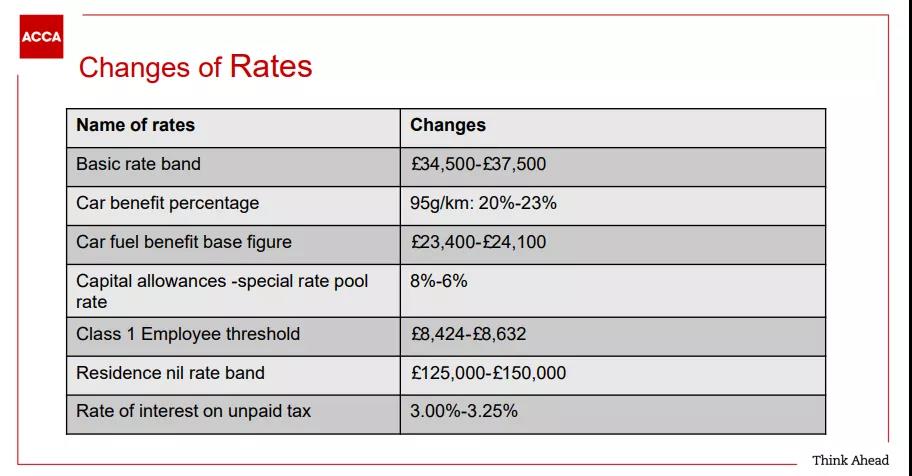 ACCA

Changes of Rates

| Name of rates | Changes |
|---|---|
| Basic rate band | £34,500-£37,500 |
| Car benefit percentage | 95g/km: 20%-23% |
| Car fuel benefit base figure | £23,400-£24,100 |
| Capital allowances -special rate pool rate | 8%-6% |
| Class 1 Employee threshold | £8,424-£8,632 |
| Residence nil rate band | £125,000-£150,000 |
| Rate of interest on unpaid tax | 3.00%-3.25% |

Think Ahead